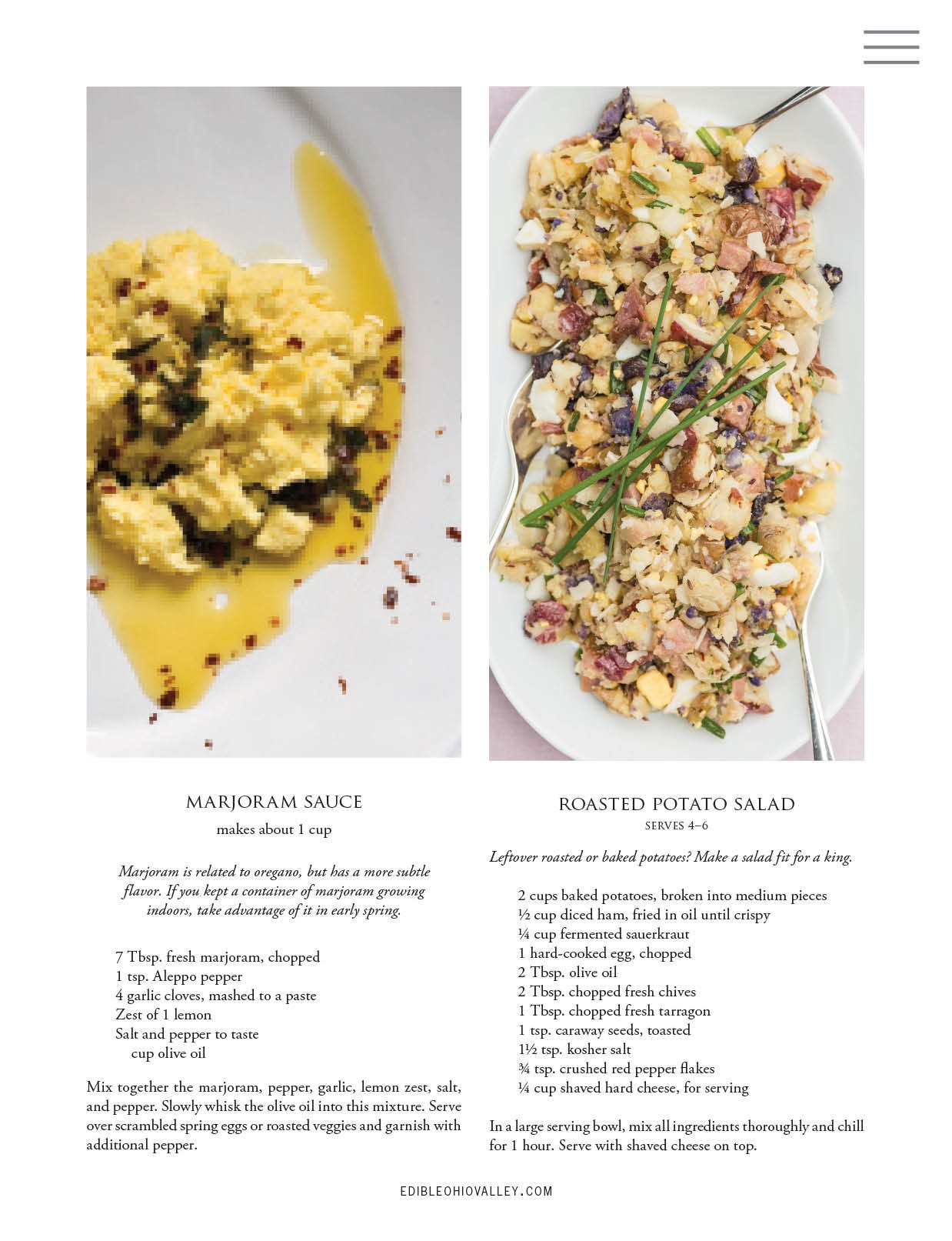 MARJORAM SAUCE

makes about 1 cup

Marjoram is related to oregano, but has a more subtle flavor. If you kept a container of marjoram growing indoors, take advantage of it in early spring.

7 Tbsp. fresh marjoram, chopped
1 tsp. Aleppo pepper
4 garlic cloves, mashed to a paste
Zest of 1 lemon
Salt and pepper to taste
cup olive oil

Mix together the marjoram, pepper, garlic, lemon zest, salt, and pepper. Slowly whisk the olive oil into this mixture. Serve over scrambled spring eggs or roasted veggies and garnish with additional pepper.

ROASTED POTATO SALAD

SERVES 4–6

Leftover roasted or baked potatoes? Make a salad fit for a king.

2 cups baked potatoes, broken into medium pieces
½ cup diced ham, fried in oil until crispy
¼ cup fermented sauerkraut
1 hard-cooked egg, chopped
2 Tbsp. olive oil
2 Tbsp. chopped fresh chives
1 Tbsp. chopped fresh tarragon
1 tsp. caraway seeds, toasted
1½ tsp. kosher salt
¾ tsp. crushed red pepper flakes
¼ cup shaved hard cheese, for serving

In a large serving bowl, mix all ingredients thoroughly and chill for 1 hour. Serve with shaved cheese on top.

EDIBLEOHIOVALLEY.COM